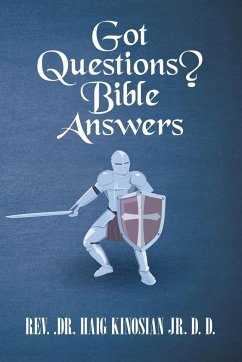 Got Questions? Bible Answers

REV. .DR. HAIG KINOSIAN JR. D. D.